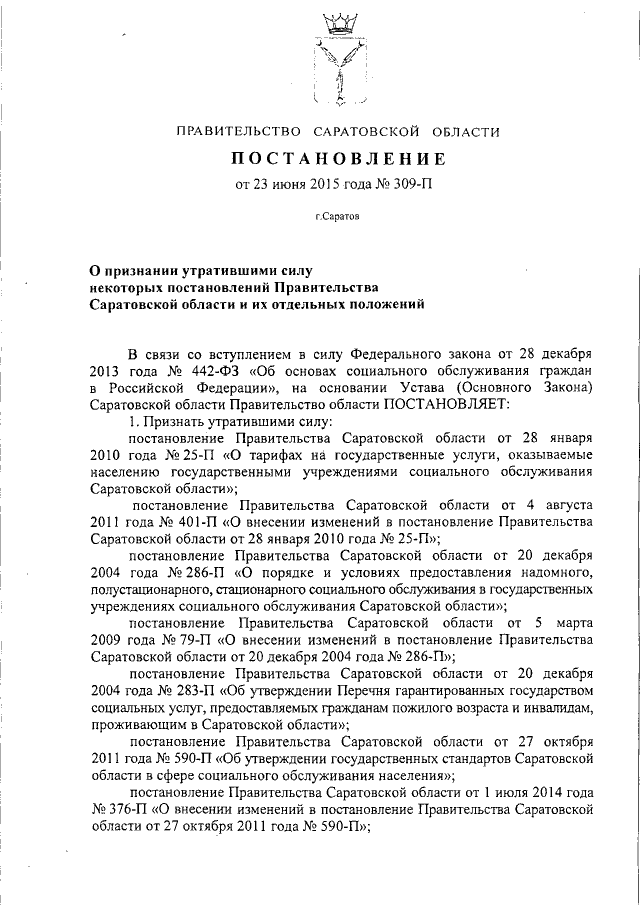 ПРАВИТЕЛЬСТВО САРАТОВСКОЙ ОБЛАСТИ

ПОСТАНОВЛЕНИЕ

от 23 июня 2015 года № 309-П

г.Саратов

О признании утратившими силу некоторых постановлений Правительства Саратовской области и их отдельных положений

В связи со вступлением в силу Федерального закона от 28 декабря 2013 года № 442-ФЗ «Об основах социального обслуживания граждан в Российской Федерации», на основании Устава (Основного Закона) Саратовской области Правительство области ПОСТАНОВЛЯЕТ:

1. Признать утратившими силу:

постановление Правительства Саратовской области от 28 января 2010 года № 25-П «О тарифах на государственные услуги, оказываемые населению государственными учреждениями социального обслуживания Саратовской области»;

постановление Правительства Саратовской области от 4 августа 2011 года № 401-П «О внесении изменений в постановление Правительства Саратовской области от 28 января 2010 года № 25-П»;

постановление Правительства Саратовской области от 20 декабря 2004 года № 286-П «О порядке и условиях предоставления надомного, полустационарного, стационарного социального обслуживания в государственных учреждениях социального обслуживания Саратовской области»;

постановление Правительства Саратовской области от 5 марта 2009 года № 79-П «О внесении изменений в постановление Правительства Саратовской области от 20 декабря 2004 года № 286-П»;

постановление Правительства Саратовской области от 20 декабря 2004 года № 283-П «Об утверждении Перечня гарантированных государством социальных услуг, предоставляемых гражданам пожилого возраста и инвалидам, проживающим в Саратовской области»;

постановление Правительства Саратовской области от 27 октября 2011 года № 590-П «Об утверждении государственных стандартов Саратовской области в сфере социального обслуживания населения»;

постановление Правительства Саратовской области от 1 июля 2014 года № 376-П «О внесении изменений в постановление Правительства Саратовской области от 27 октября 2011 года № 590-П»;